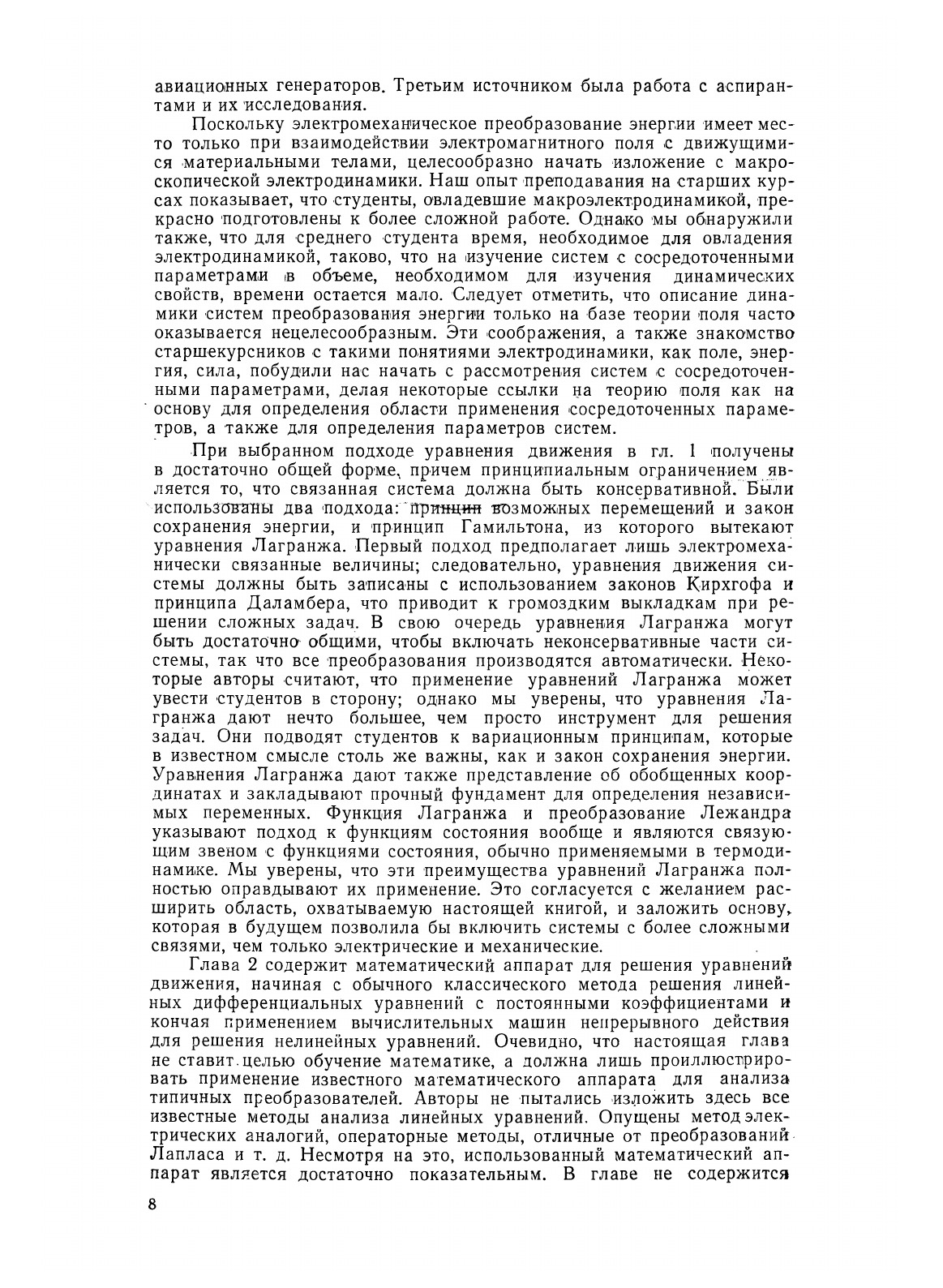 авиационных генераторов. Третьим источником была работа с аспирантами и их исследования.

Поскольку электромеханическое преобразование энергии имеет место только при взаимодействии электромагнитного поля с движущимися материальными телами, целесообразно начать изложение с макроскопической электродинамики. Наш опыт преподавания на старших курсах показывает, что студенты, овладевшие макроэлектродинамикой, прекрасно подготовлены к более сложной работе. Однако мы обнаружили также, что для среднего студента время, необходимое для овладения электродинамикой, таково, что на изучение систем с сосредоточенными параметрами в объеме, необходимом для изучения динамических свойств, времени остается мало. Следует отметить, что описание динамики систем преобразования энергии только на базе теории поля часто оказывается нецелесообразным. Эти соображения, а также знакомство старшекурсников с такими понятиями электродинамики, как поле, энергия, сила, побудили нас начать с рассмотрения систем с сосредоточенными параметрами, делая некоторые ссылки на теорию поля как на основу для определения области применения сосредоточенных параметров, а также для определения параметров систем.

При выбранном подходе уравнения движения в гл. 1 получены в достаточно общей форме, причем принципиальным ограничением является то, что связанная система должна быть консервативной. Были использованы два подхода: принцип возможных перемещений и закон сохранения энергии, и принцип Гамильтона, из которого вытекают уравнения Лагранжа. Первый подход предполагает лишь электромеханически связанные величины; следовательно, уравнения движения системы должны быть записаны с использованием законов Кирхгофа и принципа Даламбера, что приводит к громоздким выкладкам при решении сложных задач. В свою очередь уравнения Лагранжа могут быть достаточно общими, чтобы включать неконсервативные части системы, так что все преобразования производятся автоматически. Некоторые авторы считают, что применение уравнений Лагранжа может увести студентов в сторону; однако мы уверены, что уравнения Лагранжа дают нечто большее, чем просто инструмент для решения задач. Они подводят студентов к вариационным принципам, которые в известном смысле столь же важны, как и закон сохранения энергии. Уравнения Лагранжа дают также представление об обобщенных координатах и закладывают прочный фундамент для определения независимых переменных. Функция Лагранжа и преобразование Лежандра указывают подход к функциям состояния вообще и являются связующим звеном с функциями состояния, обычно применяемыми в термодинамике. Мы уверены, что эти преимущества уравнений Лагранжа полностью оправдывают их применение. Это согласуется с желанием расширить область, охватываемую настоящей книгой, и заложить основу, которая в будущем позволила бы включить системы с более сложными связями, чем только электрические и механические.

Глава 2 содержит математический аппарат для решения уравнений движения, начиная с обычного классического метода решения линейных дифференциальных уравнений с постоянными коэффициентами и кончая применением вычислительных машин непрерывного действия для решения нелинейных уравнений. Очевидно, что настоящая глава не ставит целью обучение математике, а должна лишь проиллюстрировать применение известного математического аппарата для анализа типичных преобразователей. Авторы не пытались изложить здесь все известные методы анализа линейных уравнений. Опущены метод электрических аналогий, операторные методы, отличные от преобразований Лапласа и т. д. Несмотря на это, использованный математический аппарат является достаточно показательным. В главе не содержится

8